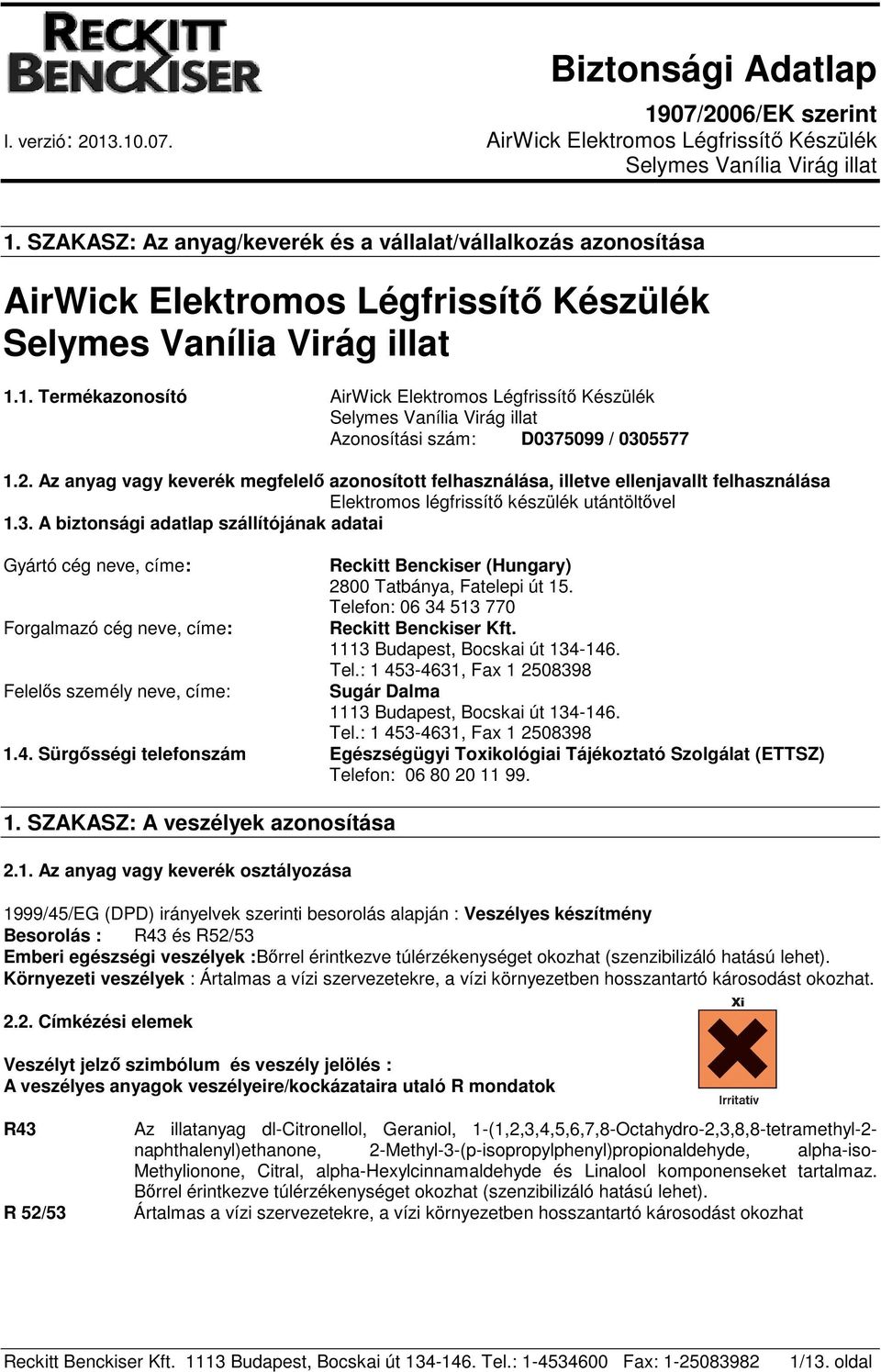 RECKITT BENCKISER

Biztonsági Adatlap

1907/2006/EK szerint

I. verzió: 2013.10.07.

AirWick Elektromos Légfrissítő Készülék Selymes Vanília Virág illat

1. SZAKASZ: Az anyag/keverék és a vállalat/vállalkozás azonosítása

AirWick Elektromos Légfrissítő Készülék Selymes Vanília Virág illat

1.1. Termékazonosító AirWick Elektromos Légfrissítő Készülék Selymes Vanília Virág illat Azonosítási szám: D0375099 / 0305577

1.2. Az anyag vagy keverék megfelelő azonosított felhasználása, illetve ellenjavallt felhasználása Elektromos légfrissítő készülék utántöltővel

1.3. A biztonsági adatlap szállítójának adatai

Gyártó cég neve, címe: Reckitt Benckiser (Hungary) 2800 Tatbánya, Fatelepi út 15. Telefon: 06 34 513 770

Forgalmazó cég neve, címe: Reckitt Benckiser Kft. 1113 Budapest, Bocskai út 134-146. Tel.: 1 453-4631, Fax 1 2508398

Felelős személy neve, címe: Sugár Dalma 1113 Budapest, Bocskai út 134-146. Tel.: 1 453-4631, Fax 1 2508398

1.4. Sürgősségi telefonszám Egészségügyi Toxikológiai Tájékoztató Szolgálat (ETTSZ) Telefon: 06 80 20 11 99.

1. SZAKASZ: A veszélyek azonosítása

2.1. Az anyag vagy keverék osztályozása

1999/45/EG (DPD) irányelvek szerinti besorolás alapján : Veszélyes készítmény

Besorolás : R43 és R52/53

Emberi egészségi veszélyek :Bőrrel érintkezve túlérzékenységet okozhat (szenzibilizáló hatású lehet).

Környezeti veszélyek : Ártalmas a vízi szervezetekre, a vízi környezetben hosszantartó károsodást okozhat.

2.2. Címkézési elemek

Xi

Irritatív

Veszélyt jelző szimbólum és veszély jelölés :
A veszélyes anyagok veszélyeire/kockázataira utaló R mondatok

R43 Az illatanyag dl-Citronellol, Geraniol, 1-(1,2,3,4,5,6,7,8-Octahydro-2,3,8,8-tetramethyl-2-naphthalenyl)ethanone, 2-Methyl-3-(p-isopropylphenyl)propionaldehyde, alpha-iso-Methylionone, Citral, alpha-Hexylcinnamaldehyde és Linalool komponenseket tartalmaz. Bőrrel érintkezve túlérzékenységet okozhat (szenzibilizáló hatású lehet).

R 52/53 Ártalmas a vízi szervezetekre, a vízi környezetben hosszantartó károsodást okozhat

Reckitt Benckiser Kft. 1113 Budapest, Bocskai út 134-146. Tel.: 1-4534600 Fax: 1-25083982 1/13. oldal